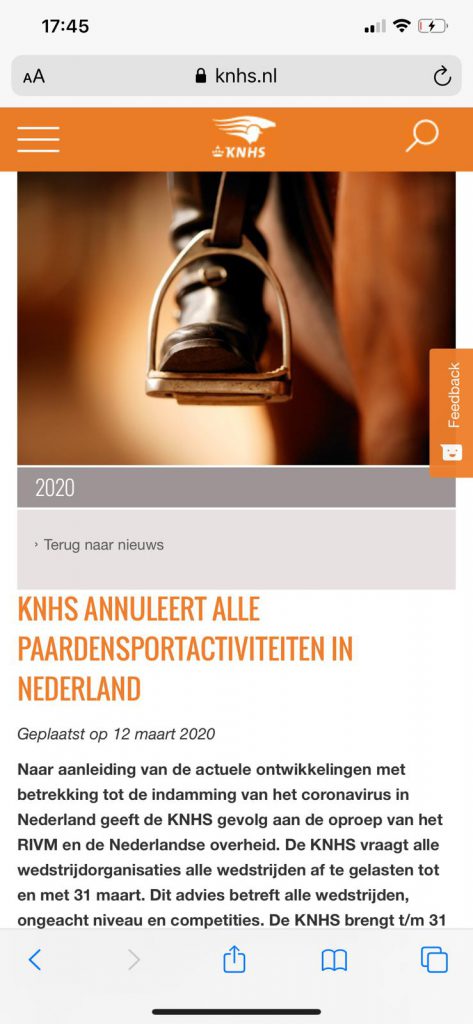 17:45

AA knhs.nl

KNHS

Feedback

2020

› Terug naar nieuws

KNHS ANNULEERT ALLE PAARDENSPORTACTIVITEITEN IN NEDERLAND

Geplaatst op 12 maart 2020

Naar aanleiding van de actuele ontwikkelingen met betrekking tot de indamming van het coronavirus in Nederland geeft de KNHS gevolg aan de oproep van het RIVM en de Nederlandse overheid. De KNHS vraagt alle wedstrijdorganisaties alle wedstrijden af te gelasten tot en met 31 maart. Dit advies betreft alle wedstrijden, ongeacht niveau en competities. De KNHS brengt t/m 31